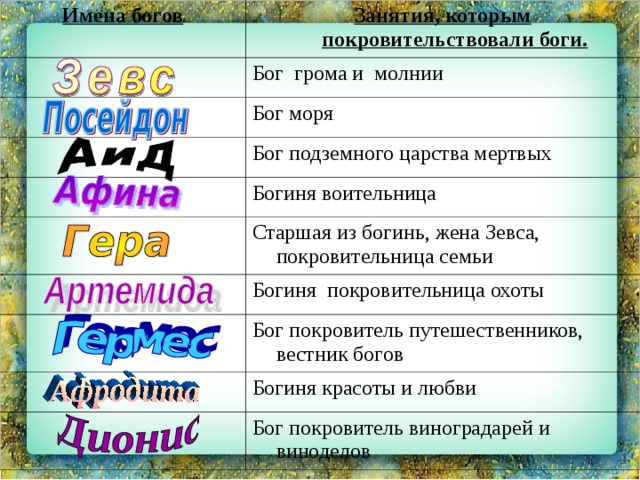 | Имена богов. | Занятия, которым покровительствовали боги. |
|---|---|
| Зевс | Бог грома и молнии |
| Посейдон | Бог моря |
| Аид | Бог подземного царства мертвых |
| Афина | Богиня воительница |
| Гера | Старшая из богинь, жена Зевса, покровительница семьи |
| Артемида | Богиня покровительница охоты |
| Гермес | Бог покровитель путешественников, вестник богов |
| Афродита | Богиня красоты и любви |
| Дионис | Бог покровитель виноградарей и виноделов |